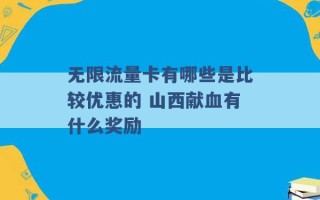 无限流量卡有哪些是比较优惠的 山西献血有什么奖励